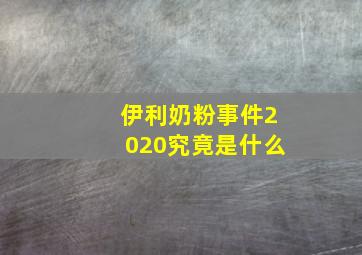 伊利奶粉事件2020究竟是什么